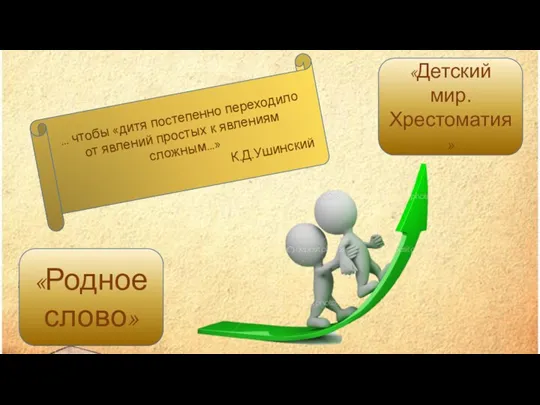 ... чтобы «дитя постепенно переходило от явлений простых к явлениям сложным...»
К.Д.Ушинский

«Детский мир. Хрестоматия»

«Родное слово»